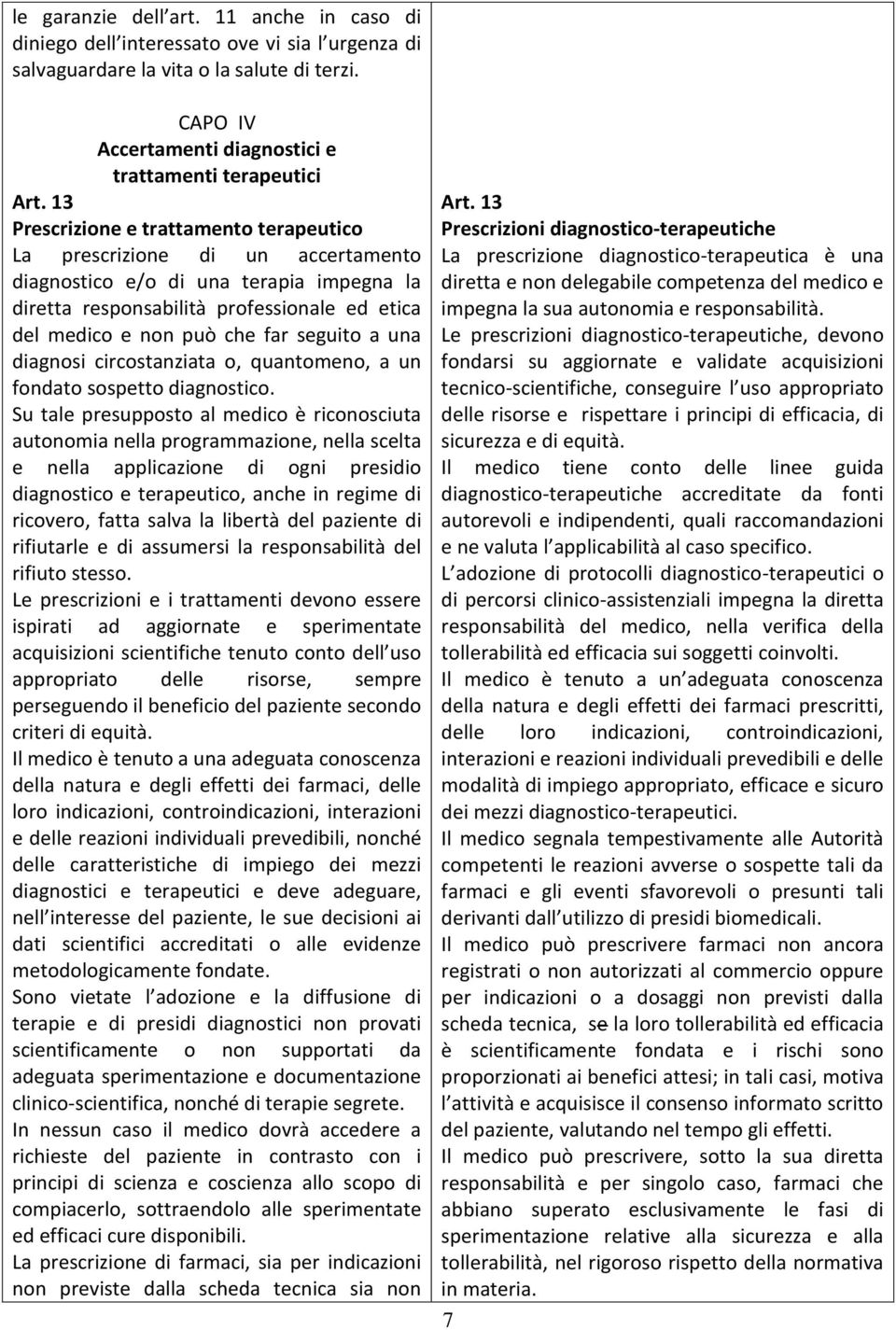 le garanzie dell art. 11 anche in caso di diniego dell interessato ove vi sia l urgenza di salvaguardare la vita o la salute di terzi.

CAPO IV
Accertamenti diagnostici e trattamenti terapeutici

Art. 13
Prescrizione e trattamento terapeutico
La prescrizione di un accertamento diagnostico e/o di una terapia impegna la diretta responsabilità professionale ed etica del medico e non può che far seguito a una diagnosi circostanziata o, quantomeno, a un fondato sospetto diagnostico.
Su tale presupposto al medico è riconosciuta autonomia nella programmazione, nella scelta e nella applicazione di ogni presidio diagnostico e terapeutico, anche in regime di ricovero, fatta salva la libertà del paziente di rifiutarle e di assumersi la responsabilità del rifiuto stesso.
Le prescrizioni e i trattamenti devono essere ispirati ad aggiornate e sperimentate acquisizioni scientifiche tenuto conto dell uso appropriato delle risorse, sempre perseguendo il beneficio del paziente secondo criteri di equità.
Il medico è tenuto a una adeguata conoscenza della natura e degli effetti dei farmaci, delle loro indicazioni, controindicazioni, interazioni e delle reazioni individuali prevedibili, nonché delle caratteristiche di impiego dei mezzi diagnostici e terapeutici e deve adeguare, nell interesse del paziente, le sue decisioni ai dati scientifici accreditati o alle evidenze metodologicamente fondate.
Sono vietate l adozione e la diffusione di terapie e di presidi diagnostici non provati scientificamente o non supportati da adeguata sperimentazione e documentazione clinico-scientifica, nonché di terapie segrete.
In nessun caso il medico dovrà accedere a richieste del paziente in contrasto con i principi di scienza e coscienza allo scopo di compiacerlo, sottraendolo alle sperimentate ed efficaci cure disponibili.
La prescrizione di farmaci, sia per indicazioni non previste dalla scheda tecnica sia non

Art. 13
Prescrizioni diagnostico-terapeutiche
La prescrizione diagnostico-terapeutica è una diretta e non delegabile competenza del medico e impegna la sua autonomia e responsabilità.
Le prescrizioni diagnostico-terapeutiche, devono fondarsi su aggiornate e validate acquisizioni tecnico-scientifiche, conseguire l uso appropriato delle risorse e rispettare i principi di efficacia, di sicurezza e di equità.
Il medico tiene conto delle linee guida diagnostico-terapeutiche accreditate da fonti autorevoli e indipendenti, quali raccomandazioni e ne valuta l applicabilità al caso specifico.
L adozione di protocolli diagnostico-terapeutici o di percorsi clinico-assistenziali impegna la diretta responsabilità del medico, nella verifica della tollerabilità ed efficacia sui soggetti coinvolti.
Il medico è tenuto a un adeguata conoscenza della natura e degli effetti dei farmaci prescritti, delle loro indicazioni, controindicazioni, interazioni e reazioni individuali prevedibili e delle modalità di impiego appropriato, efficace e sicuro dei mezzi diagnostico-terapeutici.
Il medico segnala tempestivamente alle Autorità competenti le reazioni avverse o sospette tali da farmaci e gli eventi sfavorevoli o presunti tali derivanti dall utilizzo di presidi biomedicali.
Il medico può prescrivere farmaci non ancora registrati o non autorizzati al commercio oppure per indicazioni o a dosaggi non previsti dalla scheda tecnica, se la loro tollerabilità ed efficacia è scientificamente fondata e i rischi sono proporzionati ai benefici attesi; in tali casi, motiva l attività e acquisisce il consenso informato scritto del paziente, valutando nel tempo gli effetti.
Il medico può prescrivere, sotto la sua diretta responsabilità e per singolo caso, farmaci che abbiano superato esclusivamente le fasi di sperimentazione relative alla sicurezza e alla tollerabilità, nel rigoroso rispetto della normativa in materia.

7